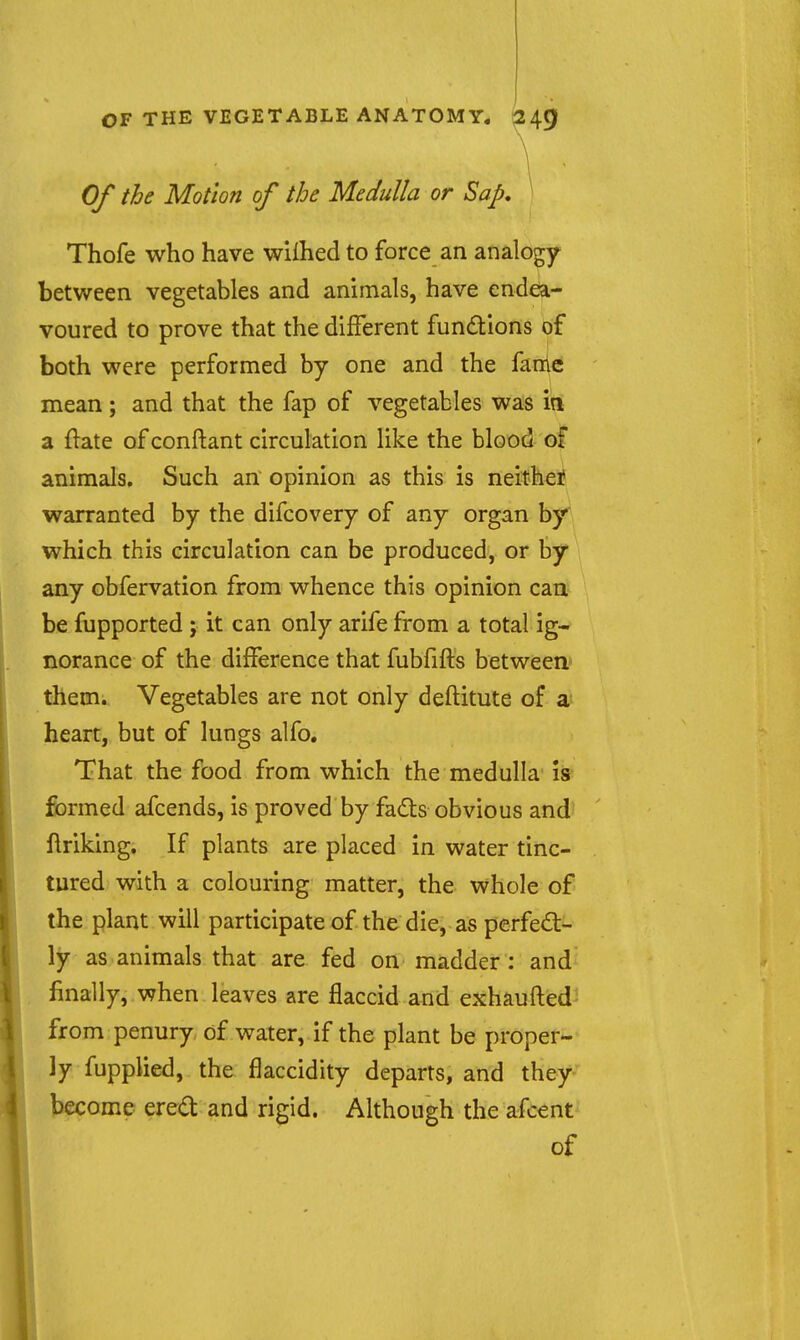 OF THE VEGETABLE ANATOMY. 249

Of the Motion of the Medulla or Sap.

Thofe who have wifhed to force an analogy between vegetables and animals, have endeavoured to prove that the different functions of both were performed by one and the fame mean; and that the fap of vegetables was in a ftate of conftant circulation like the blood of animals. Such an opinion as this is neither warranted by the difcovery of any organ by which this circulation can be produced, or by any obfervation from whence this opinion can be fupported; it can only arife from a total ignorance of the difference that fubfifts between them. Vegetables are not only deftitute of a heart, but of lungs alfo.

That the food from which the medulla is formed afcends, is proved by facts obvious and ftriking. If plants are placed in water tinctured with a colouring matter, the whole of the plant will participate of the die, as perfectly as animals that are fed on madder: and finally, when leaves are flaccid and exhaufted from penury of water, if the plant be properly fupplied, the flaccidity departs, and they become erect and rigid. Although the afcent of